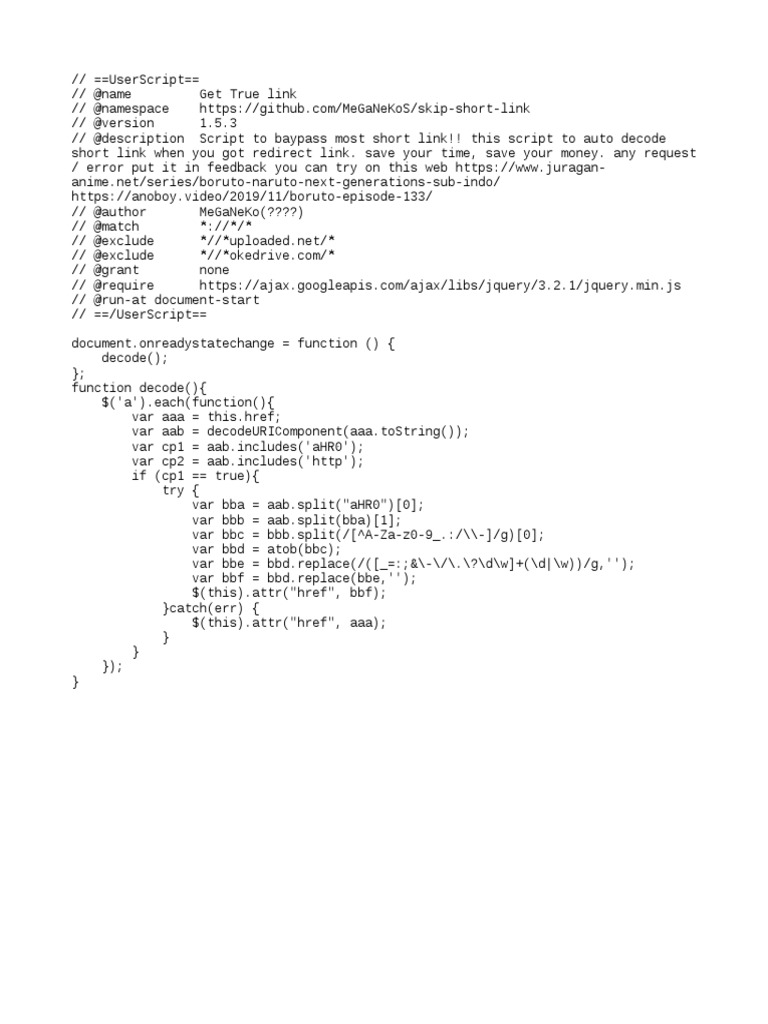 // ==UserScript==
// @name         Get True link
// @namespace    https://github.com/MeGaNeKoS/skip-short-link
// @version      1.5.3
// @description  Script to baypass most short link!! this script to auto decode short link when you got redirect link. save your time, save your money. any request / error put it in feedback you can try on this web https://www.juragan-anime.net/series/boruto-naruto-next-generations-sub-indo/ https://anoboy.video/2019/11/boruto-episode-133/
// @author       MeGaNeKo(????)
// @match        *://*/*
// @exclude      *//*uploaded.net/*
// @exclude      *//*okedrive.com/*
// @grant        none
// @require      https://ajax.googleapis.com/ajax/libs/jquery/3.2.1/jquery.min.js
// @run-at document-start
// ==/UserScript==

document.onreadystatechange = function () {
    decode();
};
function decode(){
    $('a').each(function(){
        var aaa = this.href;
        var aab = decodeURIComponent(aaa.toString());
        var cp1 = aab.includes('aHR0');
        var cp2 = aab.includes('http');
        if (cp1 == true){
            try {
                var bba = aab.split("aHR0")[0];
                var bbb = aab.split(bba)[1];
                var bbc = bbb.split(/[^A-Za-z0-9_.:/\\-]/g)[0];
                var bbd = atob(bbc);
                var bbe = bbd.replace(/([_=:;&\-\/\.\?\d\w]+(\d|\w))/g,'');
                var bbf = bbd.replace(bbe,'');
                $(this).attr("href", bbf);
            }catch(err) {
                $(this).attr("href", aaa);
            }
        }
    });
}